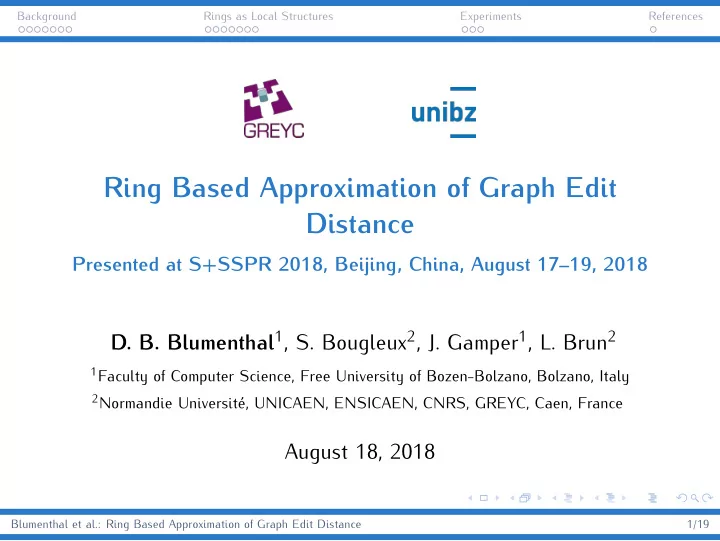 Background Rings as Local Structures Experiments References

GREYC

unibz

Ring Based Approximation of Graph Edit Distance

Presented at S+SSPR 2018, Beijing, China, August 17–19, 2018

D. B. Blumenthal$^1$, S. Bougleux$^2$, J. Gamper$^1$, L. Brun$^2$

$^1$Faculty of Computer Science, Free University of Bozen-Bolzano, Bolzano, Italy

$^2$Normandie Université, UNICAEN, ENSICAEN, CNRS, GREYC, Caen, France

August 18, 2018

Blumenthal et al.: Ring Based Approximation of Graph Edit Distance 1/19